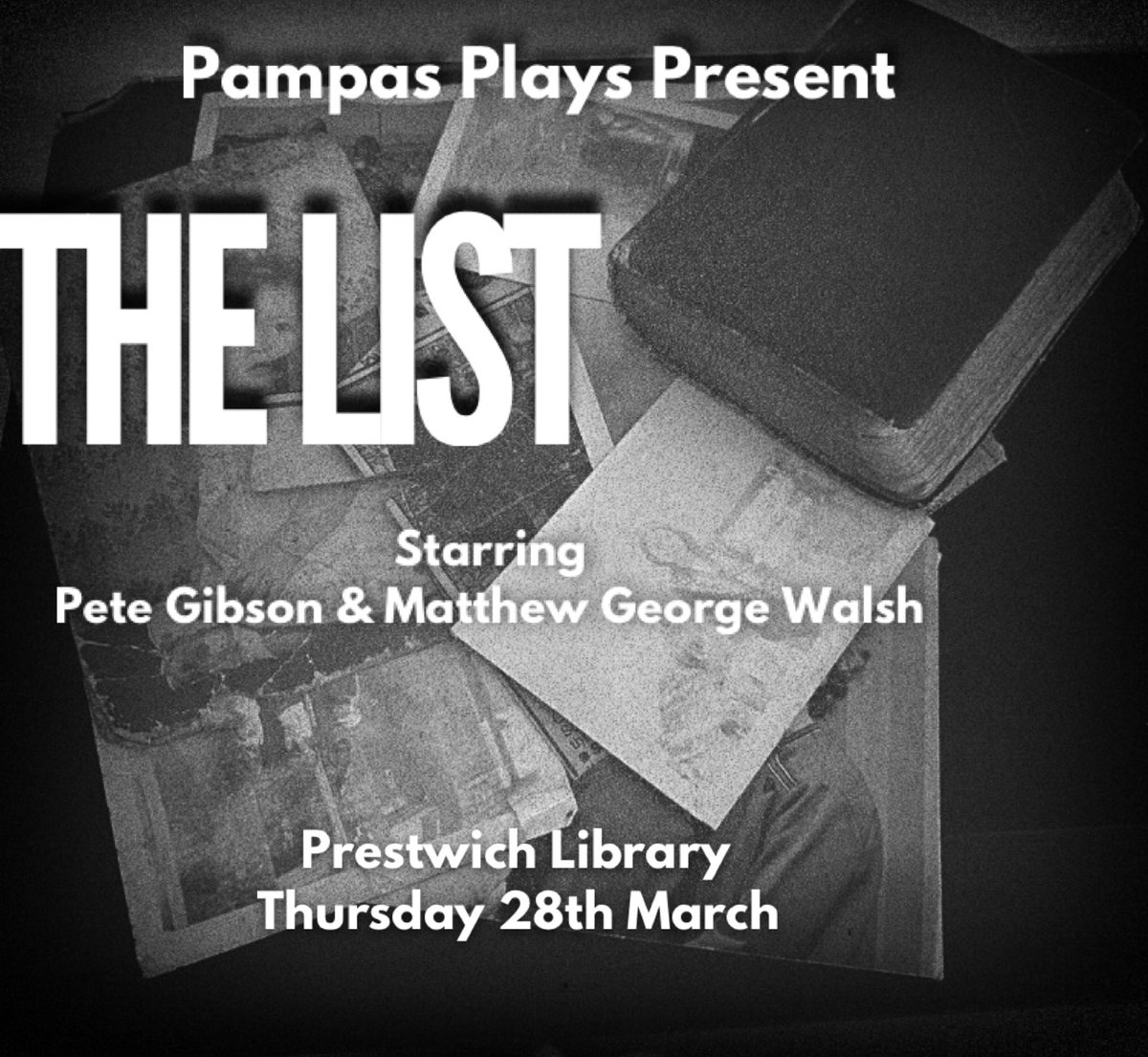 Pampas Plays Present

THE LIST

Starring
Pete Gibson & Matthew George Walsh

Prestwich Library
Thursday 28th March